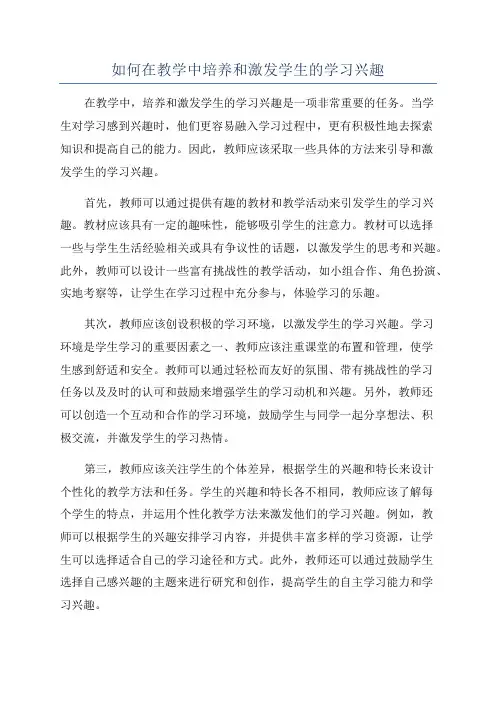 如何在教学中培养和激发学生的学习兴趣

在教学中，培养和激发学生的学习兴趣是一项非常重要的任务。当学生对学习感到兴趣时，他们更容易融入学习过程中，更有积极性地去探索知识和提高自己的能力。因此，教师应该采取一些具体的方法来引导和激发学生的学习兴趣。

首先，教师可以通过提供有趣的教材和教学活动来引发学生的学习兴趣。教材应该具有一定的趣味性，能够吸引学生的注意力。教材可以选择一些与学生生活经验相关或具有争议性的话题，以激发学生的思考和兴趣。此外，教师可以设计一些富有挑战性的教学活动，如小组合作、角色扮演、实地考察等，让学生在学习过程中充分参与，体验学习的乐趣。

其次，教师应该创设积极的学习环境，以激发学生的学习兴趣。学习环境是学生学习的重要因素之一、教师应该注重课堂的布置和管理，使学生感到舒适和安全。教师可以通过轻松而友好的氛围、带有挑战性的学习任务以及及时的认可和鼓励来增强学生的学习动机和兴趣。另外，教师还可以创造一个互动和合作的学习环境，鼓励学生与同学一起分享想法、积极交流，并激发学生的学习热情。

第三，教师应该关注学生的个体差异，根据学生的兴趣和特长来设计个性化的教学方法和任务。学生的兴趣和特长各不相同，教师应该了解每个学生的特点，并运用个性化教学方法来激发他们的学习兴趣。例如，教师可以根据学生的兴趣安排学习内容，并提供丰富多样的学习资源，让学生可以选择适合自己的学习途径和方式。此外，教师还可以通过鼓励学生选择自己感兴趣的主题来进行研究和创作，提高学生的自主学习能力和学习兴趣。